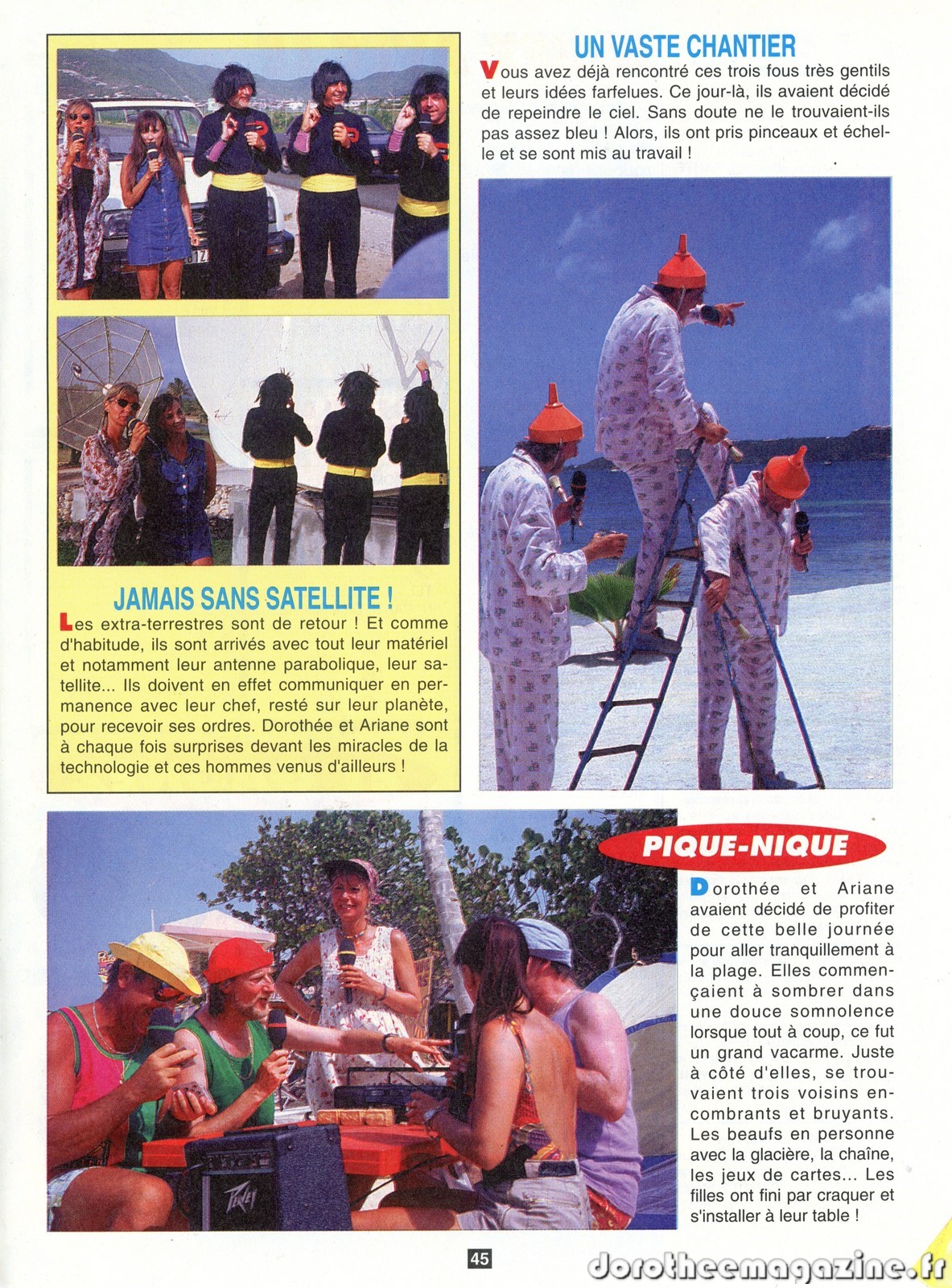 JAMAIS SANS SATELLITE !

Les extra-terrestres sont de retour ! Et comme d'habitude, ils sont arrivés avec tout leur matériel et notamment leur antenne parabolique, leur satellite... Ils doivent en effet communiquer en permanence avec leur chef, resté sur leur planète, pour recevoir ses ordres. Dorothée et Ariane sont à chaque fois surprises devant les miracles de la technologie et ces hommes venus d'ailleurs !

UN VASTE CHANTIER

Vous avez déjà rencontré ces trois fous très gentils et leurs idées farfelues. Ce jour-là, ils avaient décidé de repeindre le ciel. Sans doute ne le trouvaient-ils pas assez bleu ! Alors, ils ont pris pinceaux et échelle et se sont mis au travail !

PIQUE-NIQUE

Dorothée et Ariane avaient décidé de profiter de cette belle journée pour aller tranquillement à la plage. Elles commençaient à sombrer dans une douce somnolence lorsque tout à coup, ce fut un grand vacarme. Juste à côté d'elles, se trouvaient trois voisins encombrants et bruyants. Les beaufs en personne avec la glacière, la chaîne, les jeux de cartes... Les filles ont fini par craquer et s'installer à leur table !

45

dorotheemagazine.fr